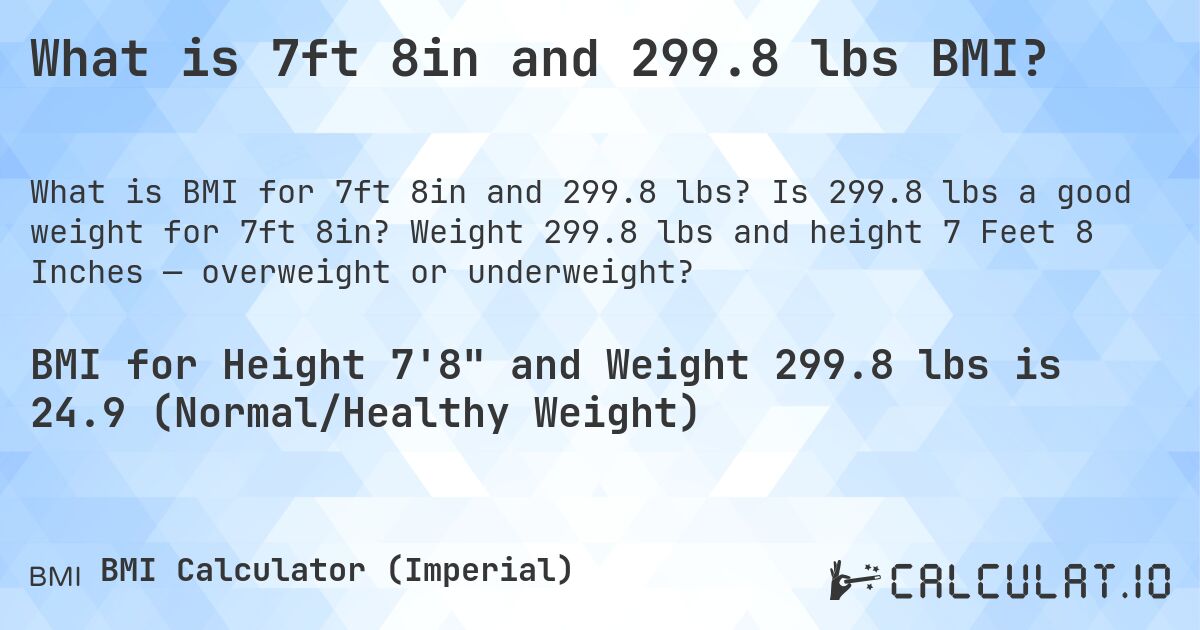 What is 7ft 8in and 299.8 lbs BMI?

What is BMI for 7ft 8in and 299.8 lbs? Is 299.8 lbs a good weight for 7ft 8in? Weight 299.8 lbs and height 7 Feet 8 Inches — overweight or underweight?

BMI for Height 7'8" and Weight 299.8 lbs is 24.9 (Normal/Healthy Weight)

BMI BMI Calculator (Imperial)

CALCULAT.IO